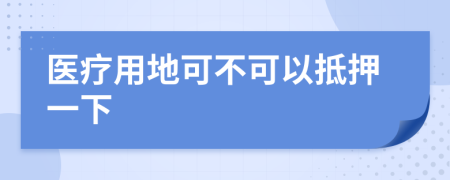 医疗用地可不可以抵押一下